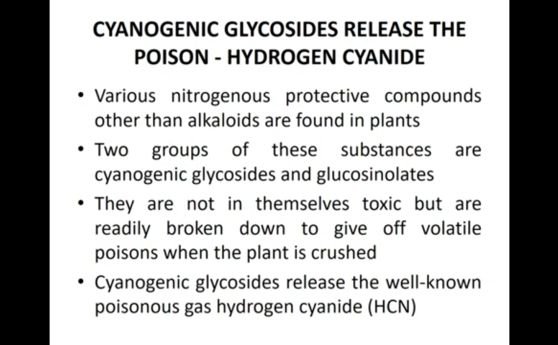 CYANOGENIC GLYCOSIDES RELEASE THE POISON - HYDROGEN CYANIDE

• Various nitrogenous protective compounds other than alkaloids are found in plants

• Two groups of these substances are cyanogenic glycosides and glucosinolates

• They are not in themselves toxic but are readily broken down to give off volatile poisons when the plant is crushed

• Cyanogenic glycosides release the well-known poisonous gas hydrogen cyanide (HCN)